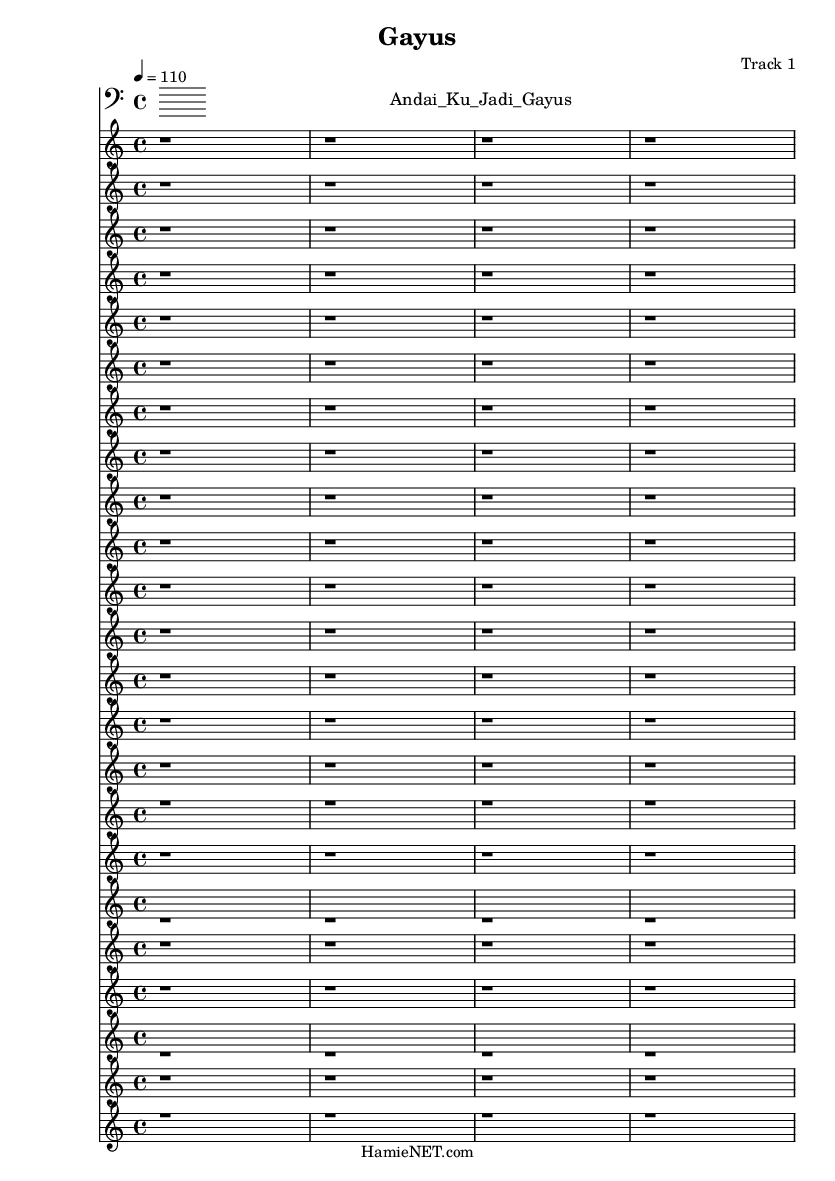 Gayus

Track 1

♩ = 110

Andai_Ku_Jadi_Gayus

HamieNET.com